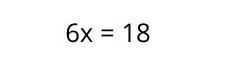 $6x = 18$